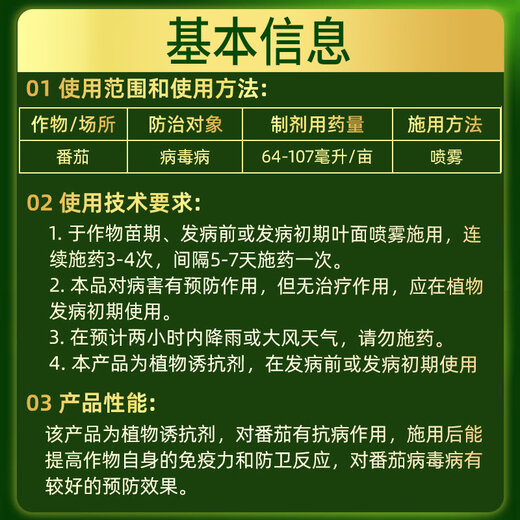 基本信息

01 使用范围和使用方法:

| 作物/场所 | 防治对象 | 制剂用药量 | 施用方法 |
|---|---|---|---|
| 番茄 | 病毒病 | 64-107毫升/亩 | 喷雾 |

02 使用技术要求:

1. 于作物苗期、发病前或发病初期叶面喷雾施用，连续施药3-4次，间隔5-7天施药一次。

2. 本品对病害有预防作用，但无治疗作用，应在植物发病初期使用。

3. 在预计两小时内降雨或大风天气，请勿施药。

4. 本产品为植物诱抗剂，在发病前或发病初期使用

03 产品性能:

该产品为植物诱抗剂，对番茄有抗病作用，施用后能提高作物自身的免疫力和防卫反应，对番茄病毒病有较好的预防效果。